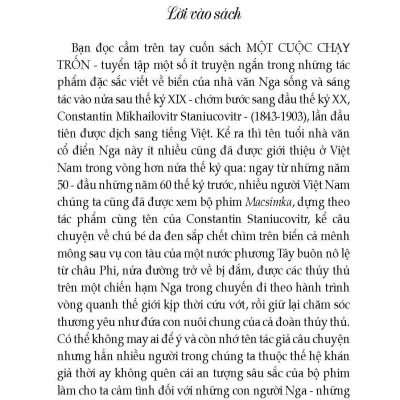 Lời vào sách

Bạn đọc cầm trên tay cuốn sách MỘT CUỘC CHẠY TRỐN - tuyển tập một số ít truyện ngắn trong những tác phẩm đặc sắc viết về biển của nhà văn Nga sống và sáng tác vào nửa sau thế kỷ XIX - chớm bước sang đầu thế kỷ XX, Constantin Mikhailovitr Staniucovitr - (1843-1903), lần đầu tiên được dịch sang tiếng Việt. Kể ra thì tên tuổi nhà văn cổ điển Nga này ít nhiều cũng đã được giới thiệu ở Việt Nam trong vòng hơn nửa thế kỷ qua: ngay từ những năm 50 - đầu những năm 60 thế kỷ trước, nhiều người Việt Nam chúng ta cũng đã được xem bộ phim Macsimka, dựng theo tác phẩm cùng tên của Constantin Staniucovitr, kể câu chuyện về chú bé da đen sắp chết chìm trên biển cả mênh mông sau vụ con tàu của một nước phương Tây buôn nô lệ từ châu Phi, nửa đường trở về bị đắm, được các thủy thủ trên một chiến hạm Nga trong chuyến đi theo hành trình vòng quanh thế giới kịp thời cứu vớt, rồi giữ lại chăm sóc thương yêu như đứa con nuôi chung của cả đoàn thủy thủ. Có thể không may ai để ý và còn nhớ tên tác giả câu chuyện nhưng hẳn nhiều người trong chúng ta thuộc thế hệ khán giả thời ay không quên cái an tượng sâu sắc của bộ phim làm cho ta cảm tình đối với những con người Nga - những